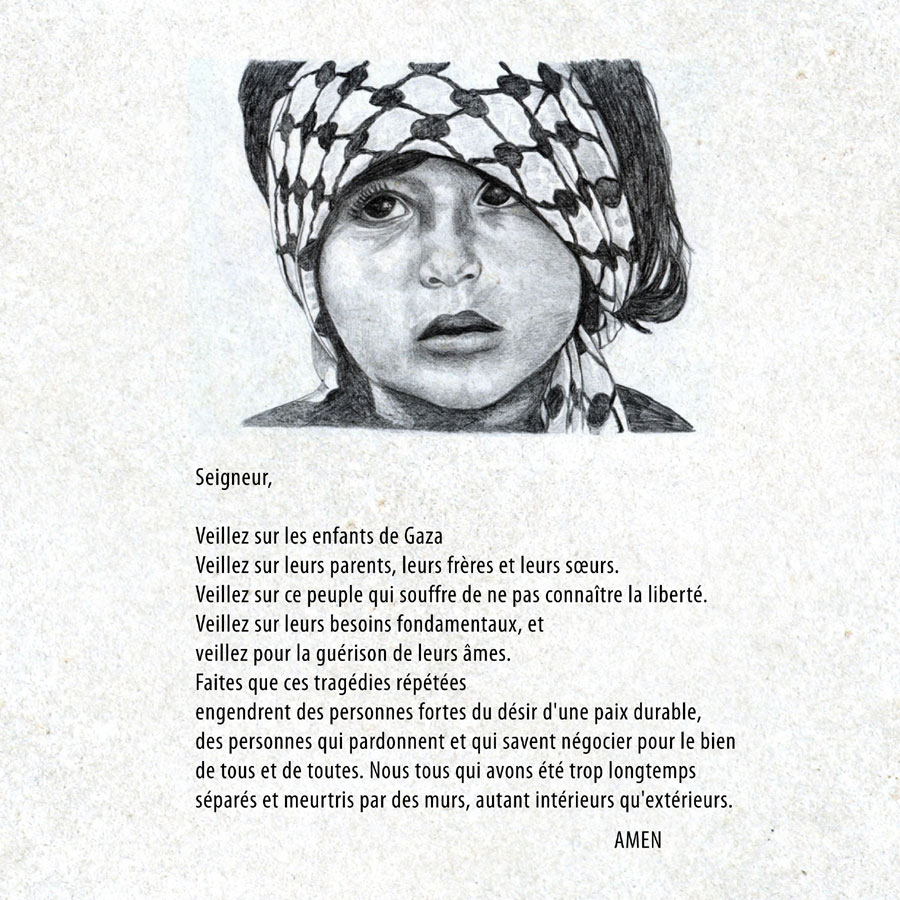 Seigneur,

Veillez sur les enfants de Gaza
Veillez sur leurs parents, leurs frères et leurs sœurs.
Veillez sur ce peuple qui souffre de ne pas connaître la liberté.
Veillez sur leurs besoins fondamentaux, et
veillez pour la guérison de leurs âmes.
Faites que ces tragédies répétées
engendrent des personnes fortes du désir d'une paix durable,
des personnes qui pardonnent et qui savent négocier pour le bien
de tous et de toutes. Nous tous qui avons été trop longtemps
séparés et meurtris par des murs, autant intérieurs qu'extérieurs.

AMEN